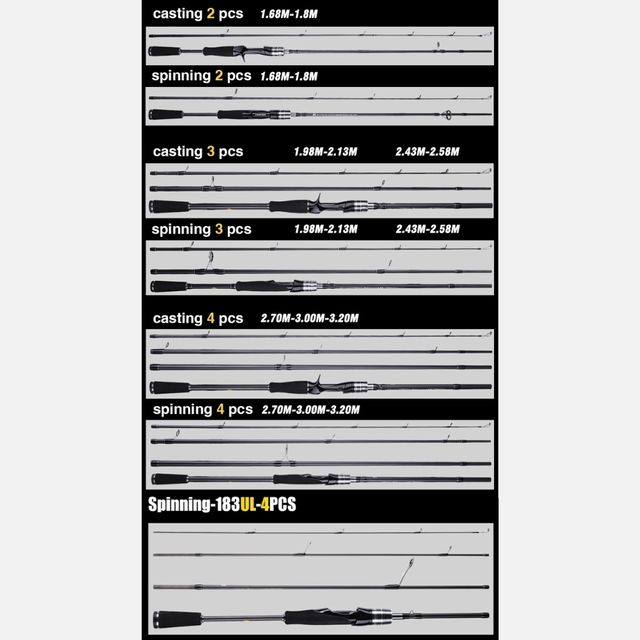 casting 2 pcs 1.68M-1.8M

spinning 2 pcs 1.68M-1.8M

casting 3 pcs 1.98M-2.13M 2.43M-2.58M

spinning 3 pcs 1.98M-2.13M 2.43M-2.58M

casting 4 pcs 2.70M-3.00M-3.20M

spinning 4 pcs 2.70M-3.00M-3.20M

Spinning-183UL-4PCS